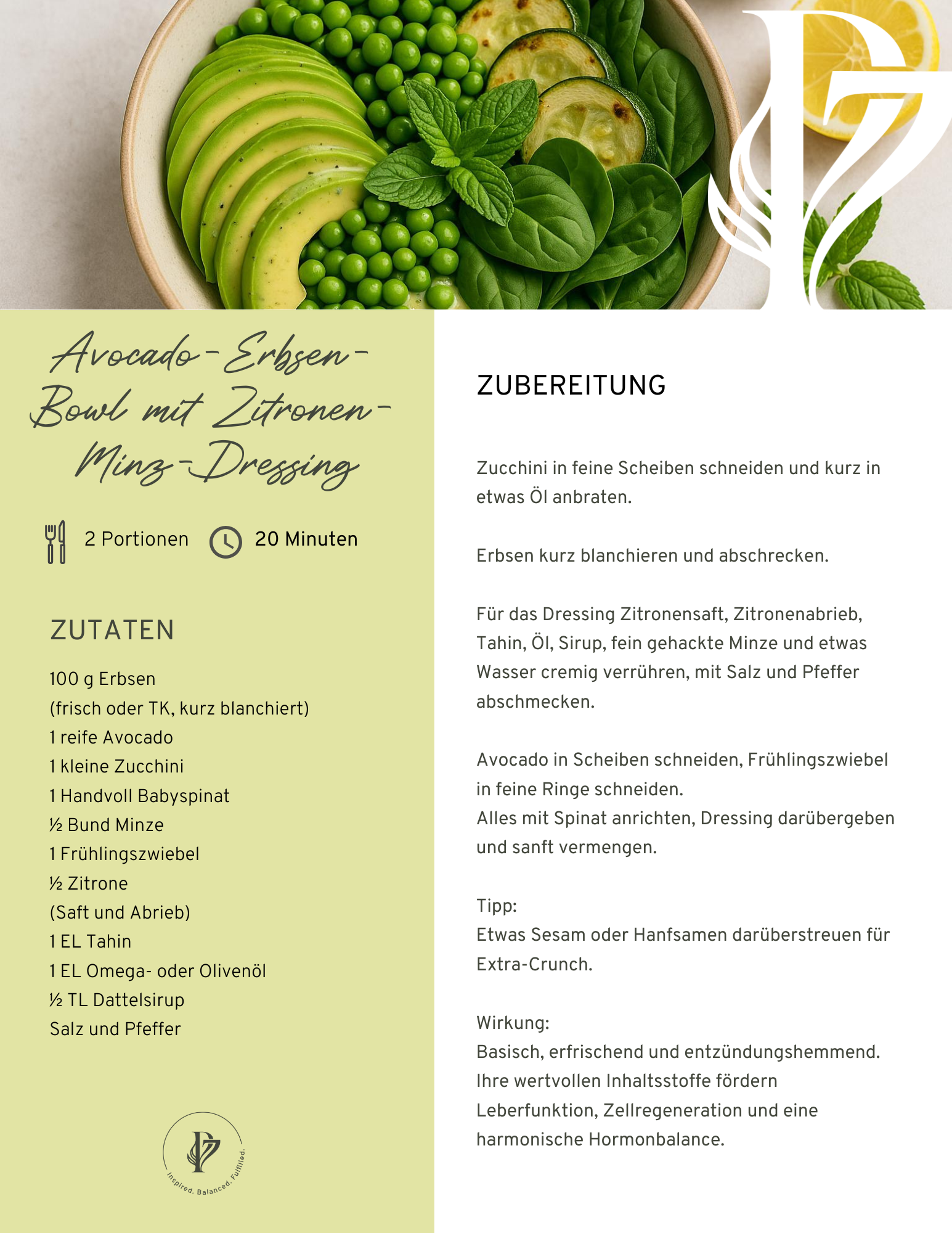 Avocado-Erbsen-Bowl mit Zitronen-Minz-Dressing

2 Portionen 20 Minuten

ZUTATEN

100 g Erbsen
(frisch oder TK, kurz blanchiert)
1 reife Avocado
1 kleine Zucchini
1 Handvoll Babyspinat
½ Bund Minze
1 Frühlingszwiebel
½ Zitrone
(Saft und Abrieb)
1 EL Tahin
1 EL Omega- oder Olivenöl
½ TL Dattelsirup
Salz und Pfeffer

Inspired. Balanced. Fulfilled.

ZUBEREITUNG

Zucchini in feine Scheiben schneiden und kurz in etwas Öl anbraten.

Erbsen kurz blanchieren und abschrecken.

Für das Dressing Zitronensaft, Zitronenabrieb, Tahin, Öl, Sirup, fein gehackte Minze und etwas Wasser cremig verrühren, mit Salz und Pfeffer abschmecken.

Avocado in Scheiben schneiden, Frühlingszwiebel in feine Ringe schneiden.
Alles mit Spinat anrichten, Dressing darübergeben und sanft vermengen.

Tipp:
Etwas Sesam oder Hanfsamen darüberstreuen für Extra-Crunch.

Wirkung:
Basisch, erfrischend und entzündungshemmend. Ihre wertvollen Inhaltsstoffe fördern Leberfunktion, Zellregeneration und eine harmonische Hormonbalance.